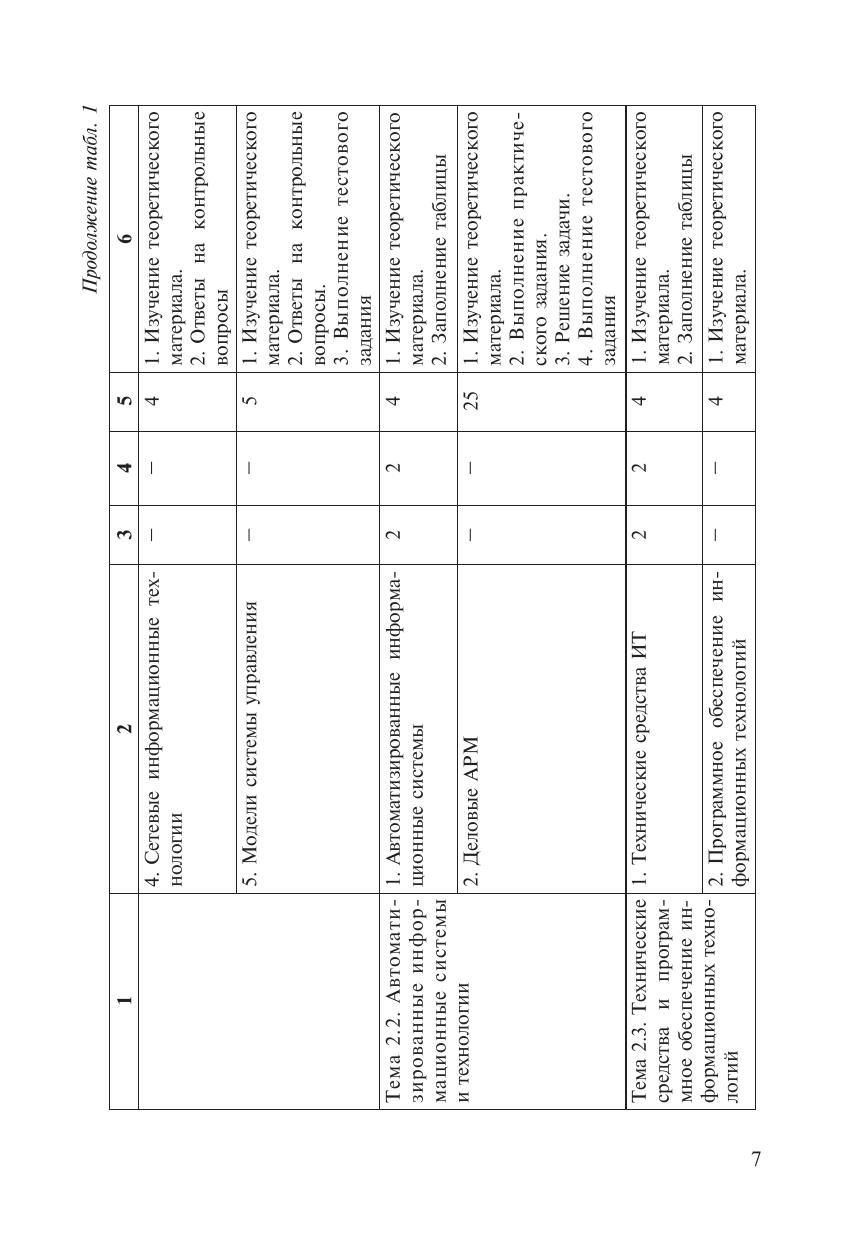 Продолжение табл. 1

| 1 | 2 | 3 | 4 | 5 | 6 |
|---|---|---|---|---|---|
| | 4. Сетевые информационные технологии | – | – | 4 | 1. Изучение теоретического материала. 2. Ответы на контрольные вопросы |
| | 5. Модели системы управления | – | – | 5 | 1. Изучение теоретического материала. 2. Ответы на контрольные вопросы. 3. Выполнение тестового задания |
| Тема 2.2. Автоматизированные информационные системы и технологии | 1. Автоматизированные информационные системы | 2 | 2 | 4 | 1. Изучение теоретического материала. 2. Заполнение таблицы |
| | 2. Деловые АРМ | – | – | 25 | 1. Изучение теоретического материала. 2. Выполнение практического задания. 3. Решение задачи. 4. Выполнение тестового задания |
| Тема 2.3. Технические средства и программное обеспечение информационных технологий | 1. Технические средства ИТ | 2 | 2 | 4 | 1. Изучение теоретического материала. 2. Заполнение таблицы |
| | 2. Программное обеспечение информационных технологий | – | – | 4 | 1. Изучение теоретического материала. |

7